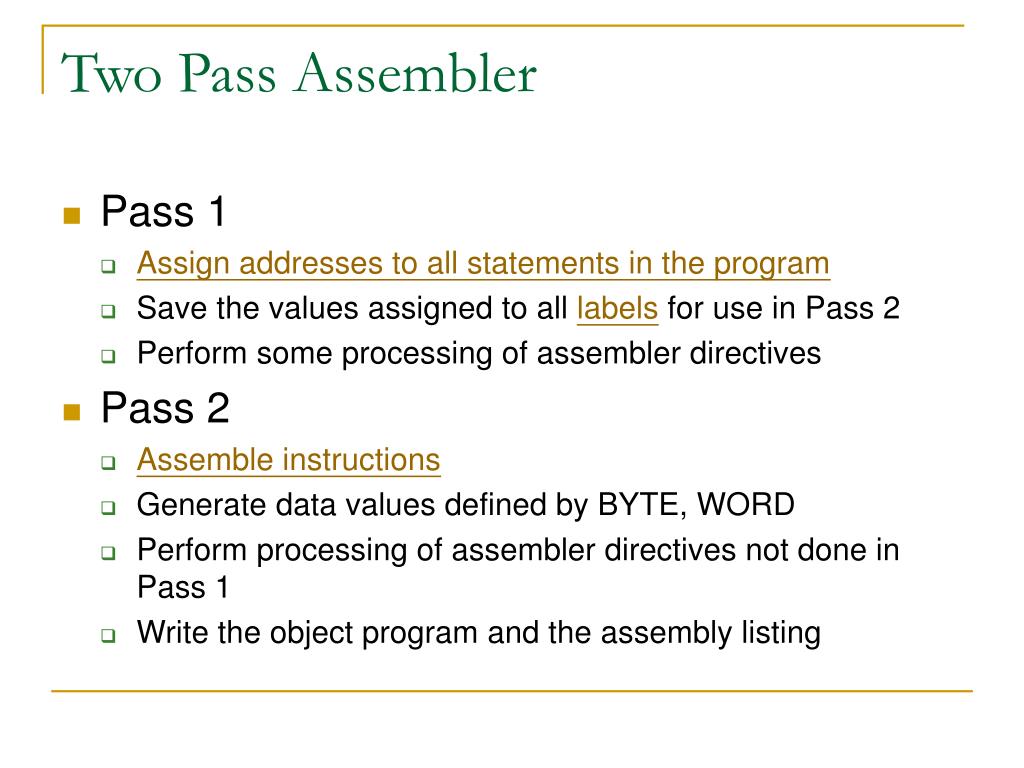 Two Pass Assembler

Pass 1

Assign addresses to all statements in the program

Save the values assigned to all labels for use in Pass 2

Perform some processing of assembler directives

Pass 2

Assemble instructions

Generate data values defined by BYTE, WORD

Perform processing of assembler directives not done in Pass 1

Write the object program and the assembly listing